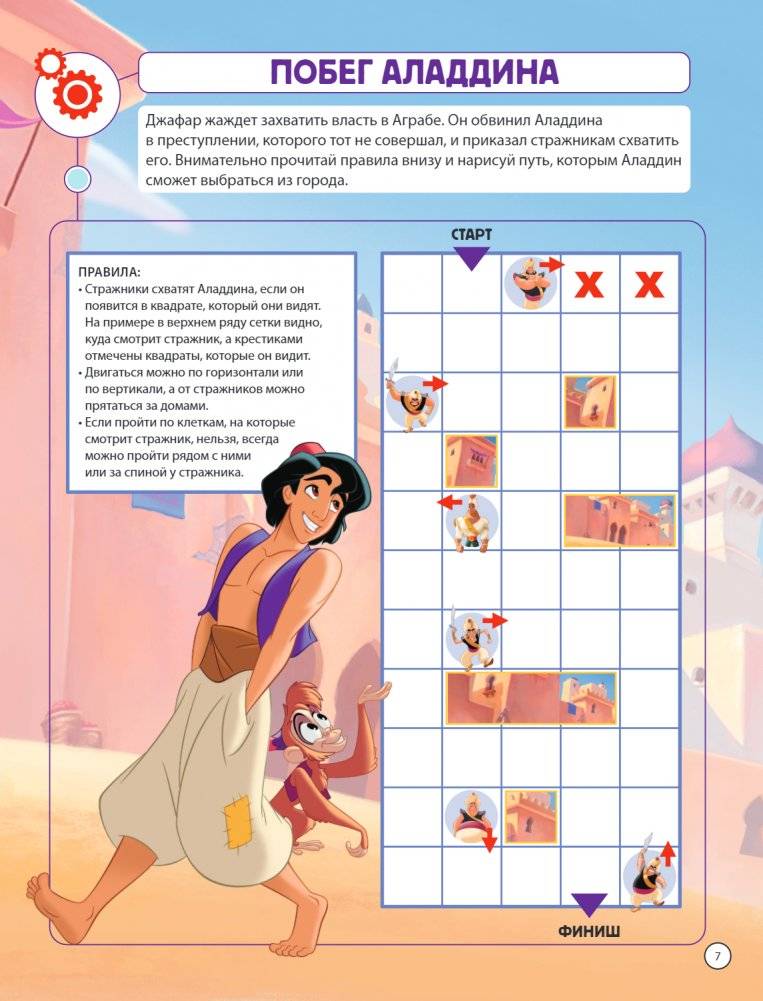 ПОБЕГ АЛАДДИНА

Джафар жаждет захватить власть в Аграбе. Он обвинил Аладдина в преступлении, которого тот не совершал, и приказал стражникам схватить его. Внимательно прочитай правила внизу и нарисуй путь, которым Аладдин сможет выбраться из города.

ПРАВИЛА:
• Стражники схватят Аладдина, если он появится в квадрате, который они видят. На примере в верхнем ряду сетки видно, куда смотрит стражник, а крестиками отмечены квадраты, которые он видит.
• Двигаться можно по горизонтали или по вертикали, а от стражников можно прятаться за домами.
• Если пройти по клеткам, на которые смотрит стражник, нельзя, всегда можно пройти рядом с ними или за спиной у стражника.

СТАРТ

X X

ФИНИШ

7